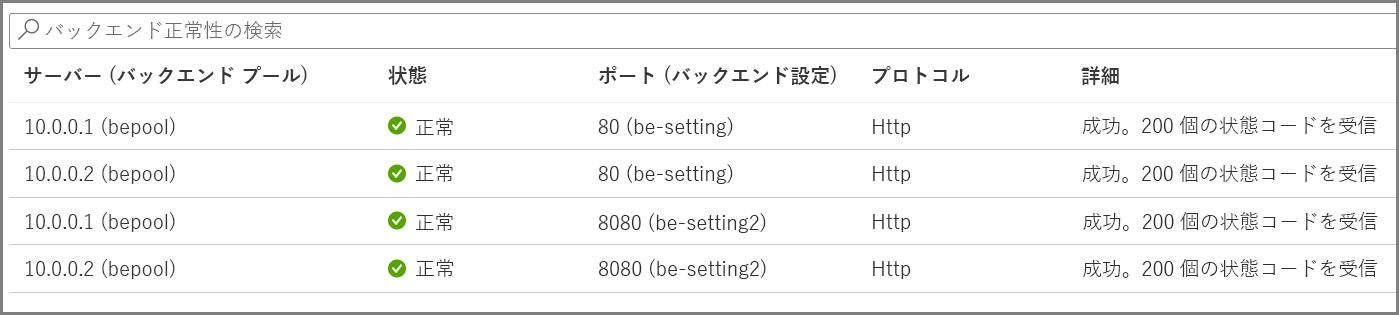 バックエンド正常性の検索

| サーバー (バックエンド プール) | 状態 | ポート (バックエンド設定) | プロトコル | 詳細 |
|---|---|---|---|---|
| 10.0.0.1 (bepool) | 正常 | 80 (be-setting) | Http | 成功。200 個の状態コードを受信 |
| 10.0.0.2 (bepool) | 正常 | 80 (be-setting) | Http | 成功。200 個の状態コードを受信 |
| 10.0.0.1 (bepool) | 正常 | 8080 (be-setting2) | Http | 成功。200 個の状態コードを受信 |
| 10.0.0.2 (bepool) | 正常 | 8080 (be-setting2) | Http | 成功。200 個の状態コードを受信 |